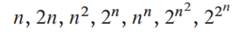 $n, 2n, n^2, 2^n, n^n, 2^{n^2}, 2^{2^n}$